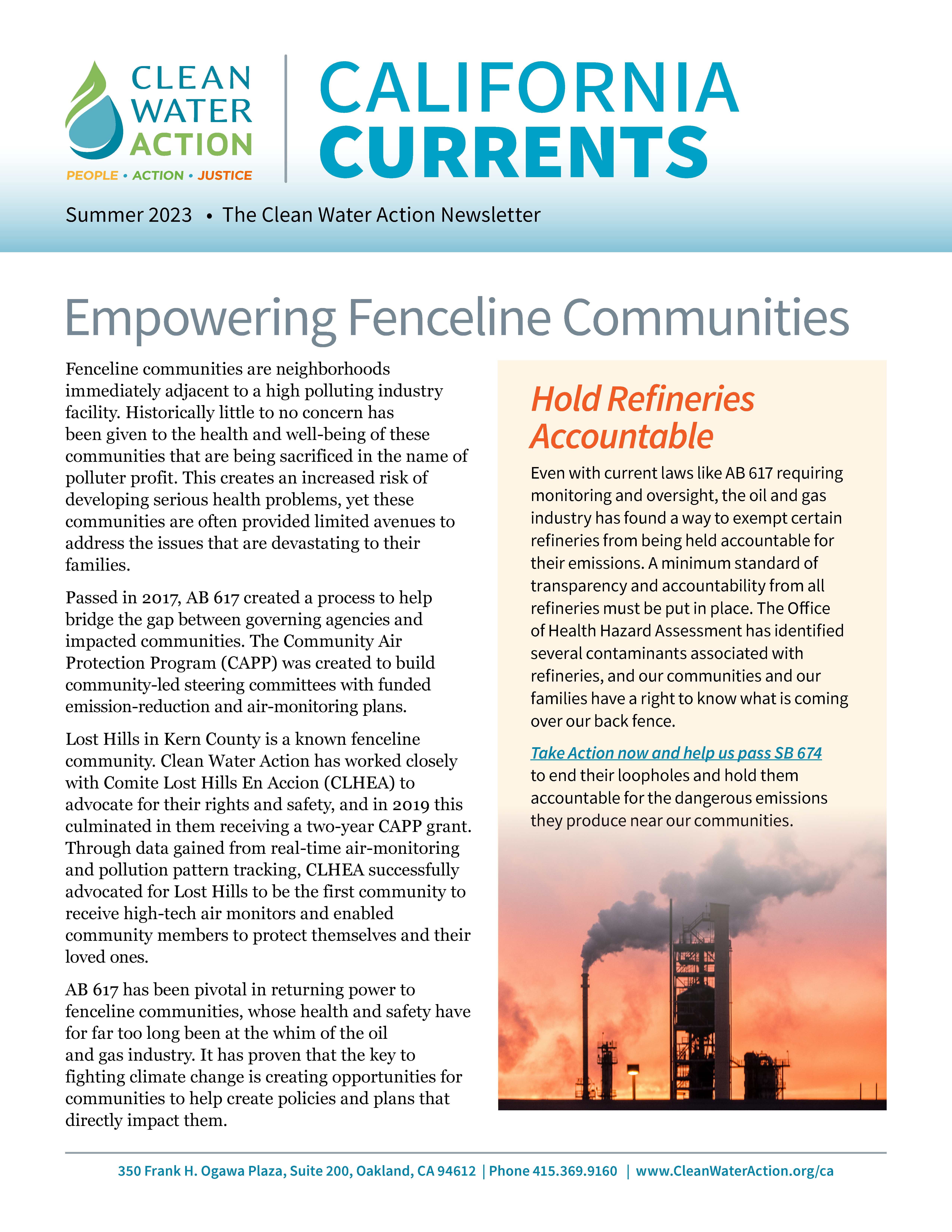 CLEAN WATER ACTION
PEOPLE • ACTION • JUSTICE

CALIFORNIA CURRENTS

Summer 2023 • The Clean Water Action Newsletter

Empowering Fenceline Communities

Fenceline communities are neighborhoods immediately adjacent to a high polluting industry facility. Historically little to no concern has been given to the health and well-being of these communities that are being sacrificed in the name of polluter profit. This creates an increased risk of developing serious health problems, yet these communities are often provided limited avenues to address the issues that are devastating to their families.

Passed in 2017, AB 617 created a process to help bridge the gap between governing agencies and impacted communities. The Community Air Protection Program (CAPP) was created to build community-led steering committees with funded emission-reduction and air-monitoring plans.

Lost Hills in Kern County is a known fenceline community. Clean Water Action has worked closely with Comite Lost Hills En Accion (CLHEA) to advocate for their rights and safety, and in 2019 this culminated in them receiving a two-year CAPP grant. Through data gained from real-time air-monitoring and pollution pattern tracking, CLHEA successfully advocated for Lost Hills to be the first community to receive high-tech air monitors and enabled community members to protect themselves and their loved ones.

AB 617 has been pivotal in returning power to fenceline communities, whose health and safety have for far too long been at the whim of the oil and gas industry. It has proven that the key to fighting climate change is creating opportunities for communities to help create policies and plans that directly impact them.

Hold Refineries Accountable

Even with current laws like AB 617 requiring monitoring and oversight, the oil and gas industry has found a way to exempt certain refineries from being held accountable for their emissions. A minimum standard of transparency and accountability from all refineries must be put in place. The Office of Health Hazard Assessment has identified several contaminants associated with refineries, and our communities and our families have a right to know what is coming over our back fence.

Take Action now and help us pass SB 674 to end their loopholes and hold them accountable for the dangerous emissions they produce near our communities.

350 Frank H. Ogawa Plaza, Suite 200, Oakland, CA 94612 | Phone 415.369.9160 | www.CleanWaterAction.org/ca